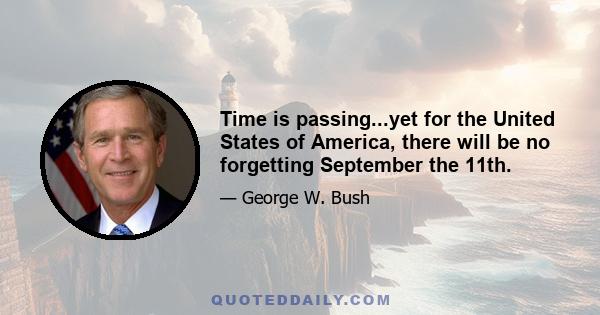 Time is passing...yet for the United States of America, there will be no forgetting September the 11th.

— George W. Bush

QUOTEDDAILY.COM